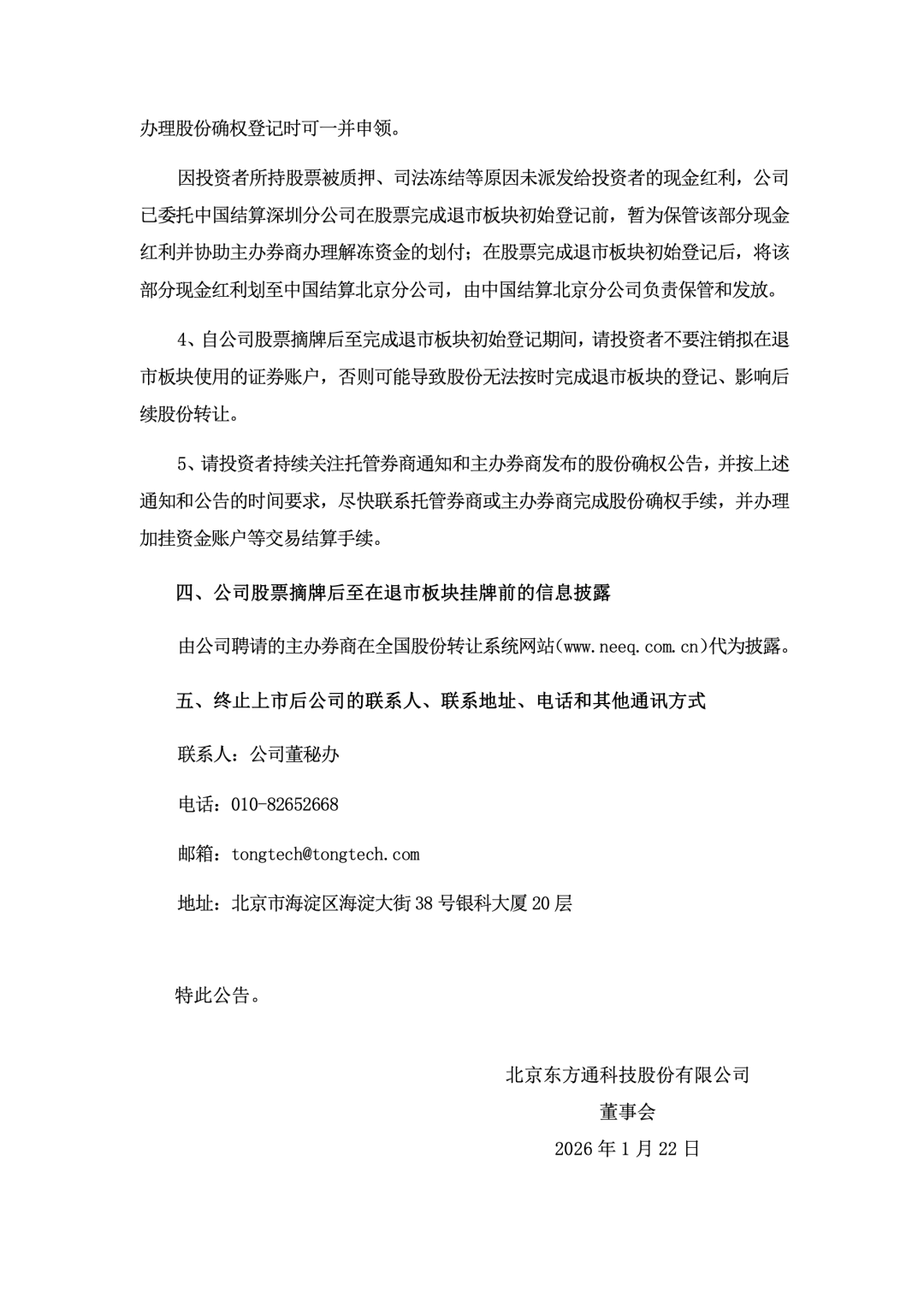 办理股份确权登记时可一并申领。

因投资者所持股票被质押、司法冻结等原因未派发给投资者的现金红利，公司已委托中国结算深圳分公司在股票完成退市板块初始登记前，暂为保管该部分现金红利并协助主办券商办理解冻资金的划付；在股票完成退市板块初始登记后，将该部分现金红利划至中国结算北京分公司，由中国结算北京分公司负责保管和发放。

4、自公司股票摘牌后至完成退市板块初始登记期间，请投资者不要注销拟在退市板块使用的证券账户，否则可能导致股份无法按时完成退市板块的登记、影响后续股份转让。

5、请投资者持续关注托管券商通知和主办券商发布的股份确权公告，并按上述通知和公告的时间要求，尽快联系托管券商或主办券商完成股份确权手续，并办理加挂资金账户等交易结算手续。

四、公司股票摘牌后至在退市板块挂牌前的信息披露

由公司聘请的主办券商在全国股份转让系统网站（www.neeq.com.cn）代为披露。

五、终止上市后公司的联系人、联系地址、电话和其他通讯方式

联系人：公司董秘办

电话：010-82652668

邮箱：tongtech@tongtech.com

地址：北京市海淀区海淀大街38号银科大厦20层

特此公告。

北京东方通科技股份有限公司

董事会

2026年1月22日